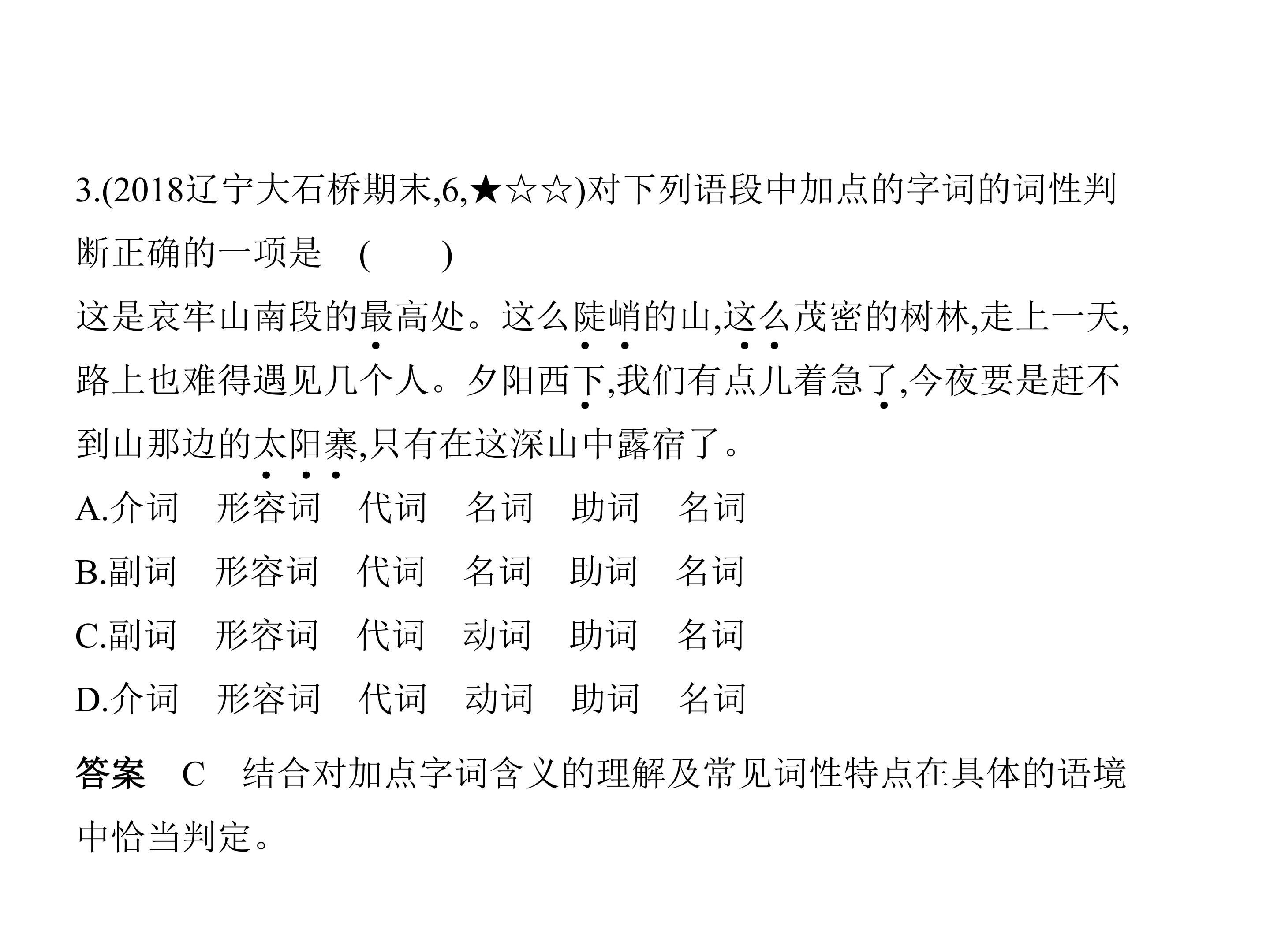 3.(2018辽宁大石桥期末,6,★☆☆)对下列语段中加点的字词的词性判断正确的一项是 (　　)

这是哀牢山南段的最高处。这么陡峭的山,这么茂密的树林,走上一天,路上也难得遇见几个人。夕阳西下,我们有点儿着急了,今夜要是赶不到山那边的太阳寨,只有在这深山中露宿了。

A.介词 形容词 代词 名词 助词 名词

B.副词 形容词 代词 名词 助词 名词

C.副词 形容词 代词 动词 助词 名词

D.介词 形容词 代词 动词 助词 名词

答案 C 结合对加点字词含义的理解及常见词性特点在具体的语境中恰当判定。